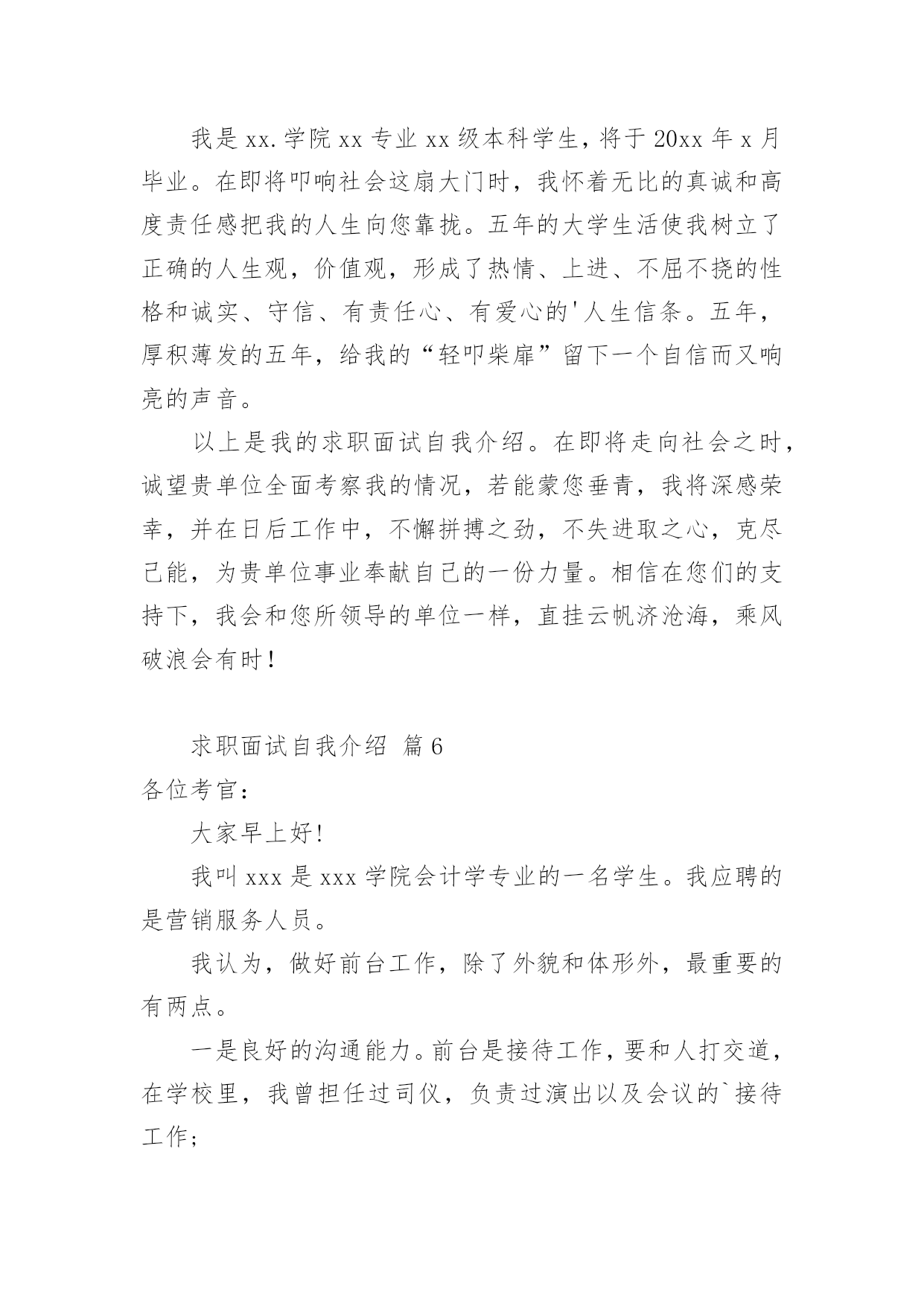 我是xx.学院xx专业xx级本科学生，将于20xx年x月毕业。在即将叩响社会这扇大门时，我怀着无比的真诚和高度责任感把我的人生向您靠拢。五年的大学生活使我树立了正确的人生观，价值观，形成了热情、上进、不屈不挠的性格和诚实、守信、有责任心、有爱心的'人生信条。五年，厚积薄发的五年，给我的“轻叩柴扉”留下一个自信而又响亮的声音。

以上是我的求职面试自我介绍。在即将走向社会之时，诚望贵单位全面考察我的情况，若能蒙您垂青，我将深感荣幸，并在日后工作中，不懈拼搏之劲，不失进取之心，克尽己能，为贵单位事业奉献自己的一份力量。相信在您们的支持下，我会和您所领导的单位一样，直挂云帆济沧海，乘风破浪会有时！

求职面试自我介绍 篇6

各位考官：

大家早上好!

我叫xxx是xxx学院会计学专业的一名学生。我应聘的是营销服务人员。

我认为，做好前台工作，除了外貌和体形外，最重要的有两点。

一是良好的沟通能力。前台是接待工作，要和人打交道，在学校里，我曾担任过司仪，负责过演出以及会议的`接待工作;